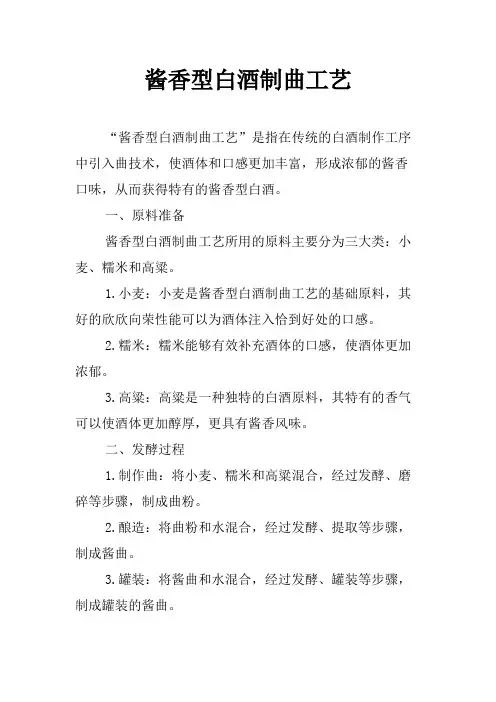 酱香型白酒制曲工艺

“酱香型白酒制曲工艺”是指在传统的白酒制作工序中引入曲技术，使酒体和口感更加丰富，形成浓郁的酱香口味，从而获得特有的酱香型白酒。

一、原料准备

酱香型白酒制曲工艺所用的原料主要分为三大类：小麦、糯米和高粱。

1.小麦：小麦是酱香型白酒制曲工艺的基础原料，其好的欣欣向荣性能可以为酒体注入恰到好处的口感。

2.糯米：糯米能够有效补充酒体的口感，使酒体更加浓郁。

3.高粱：高粱是一种独特的白酒原料，其特有的香气可以使酒体更加醇厚，更具有酱香风味。

二、发酵过程

1.制作曲：将小麦、糯米和高粱混合，经过发酵、磨碎等步骤，制成曲粉。

2.酿造：将曲粉和水混合，经过发酵、提取等步骤，制成酱曲。

3.罐装：将酱曲和水混合，经过发酵、罐装等步骤，制成罐装的酱曲。